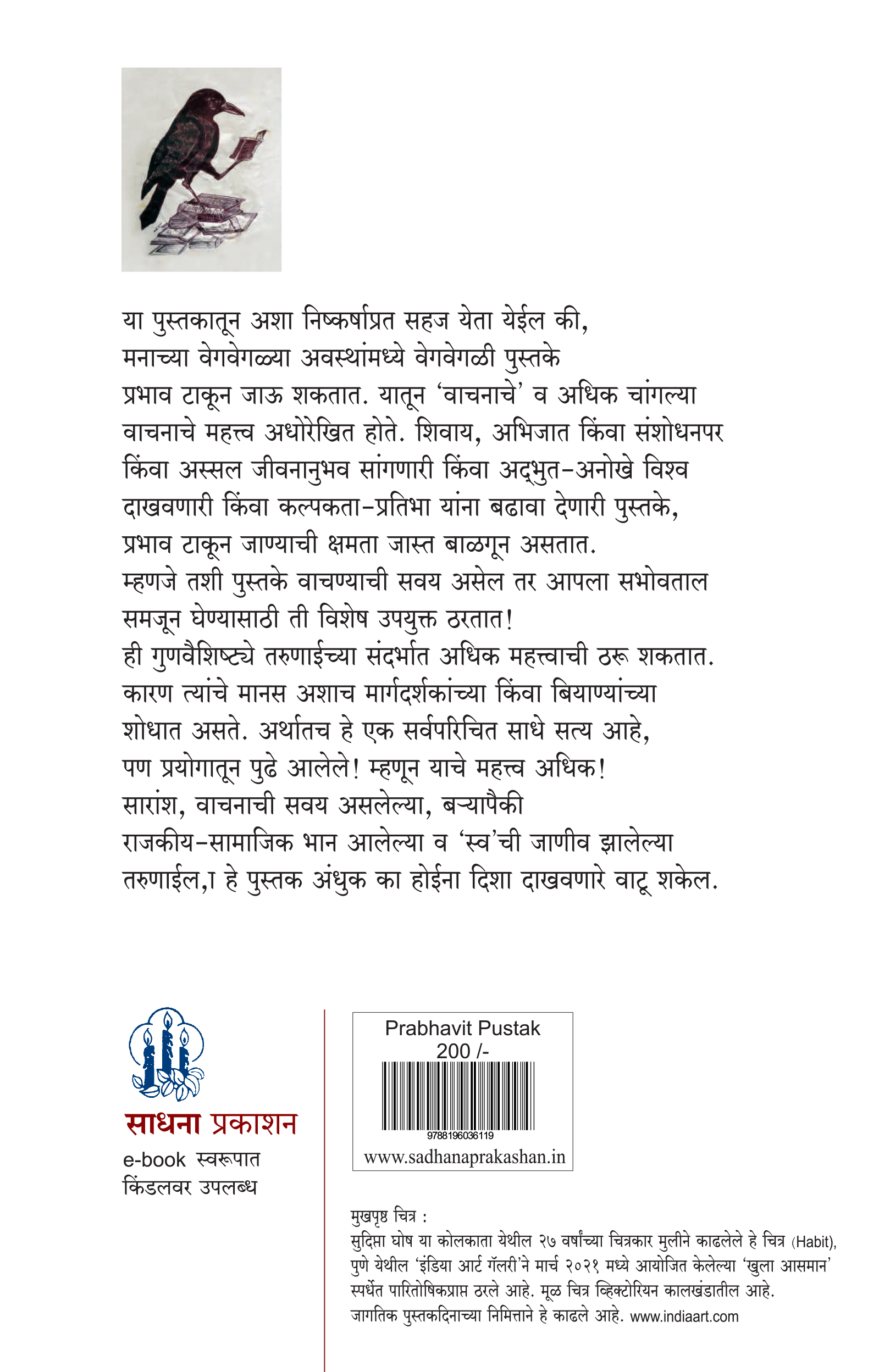 या पुस्तकातून अशा निष्कर्षाप्रत सहज येता येईल की, मनाच्या वेगवेगळ्या अवस्थांमध्ये वेगवेगळी पुस्तके प्रभाव टाकून जाऊ शकतात. यातून 'वाचनाचे' व अधिक चांगल्या वाचनाचे महत्त्व अधोरेखित होते. शिवाय, अभिजात किंवा संशोधनपर किंवा अस्सल जीवनानुभव सांगणारी किंवा अद्भुत-अनोखे विश्व दाखवणारी किंवा कल्पकता-प्रतिभा यांना बढावा देणारी पुस्तके, प्रभाव टाकून जाण्याची क्षमता जास्त बाळगून असतात.
म्हणजे तशी पुस्तके वाचण्याची सवय असेल तर आपला सभोवताल समजून घेण्यासाठी ती विशेष उपयुक्त ठरतात!
ही गुणवैशिष्ट्ये तरुणाईच्या संदर्भात अधिक महत्त्वाची ठरू शकतात. कारण त्यांचे मानस अशाच मार्गदर्शकांच्या किंवा बियाण्यांच्या शोधात असते. अर्थातच हे एक सर्वपरिचित साधे सत्य आहे, पण प्रयोगातून पुढे आलेले! म्हणून याचे महत्त्व अधिक!
सारांश, वाचनाची सवय असलेल्या, बऱ्यापैकी राजकीय-सामाजिक भान आलेल्या व 'स्व'ची जाणीव झालेल्या तरुणाईल,ा हे पुस्तक अंधुक का होईना दिशा दाखवणारे वाटू शकेल.

साधना प्रकाशन
e-book स्वरूपात
किंडलवर उपलब्ध

Prabhavit Pustak
200 /-
9788196036119
www.sadhanaprakashan.in

मुखपृष्ठ चित्र :
सुदिप्ता घोष या कोलकाता येथील २७ वर्षांच्या चित्रकार मुलीने काढलेले हे चित्र (Habit), पुणे येथील 'इंडिया आर्ट गॅलरी'ने मार्च २०२१ मध्ये आयोजित केलेल्या 'खुला आसमान' स्पर्धेत पारितोषिकप्राप्त ठरले आहे. मूळ चित्र व्हिक्टोरियन कालखंडातील आहे. जागतिक पुस्तकदिनाच्या निमित्ताने हे काढले आहे. www.indiaart.com